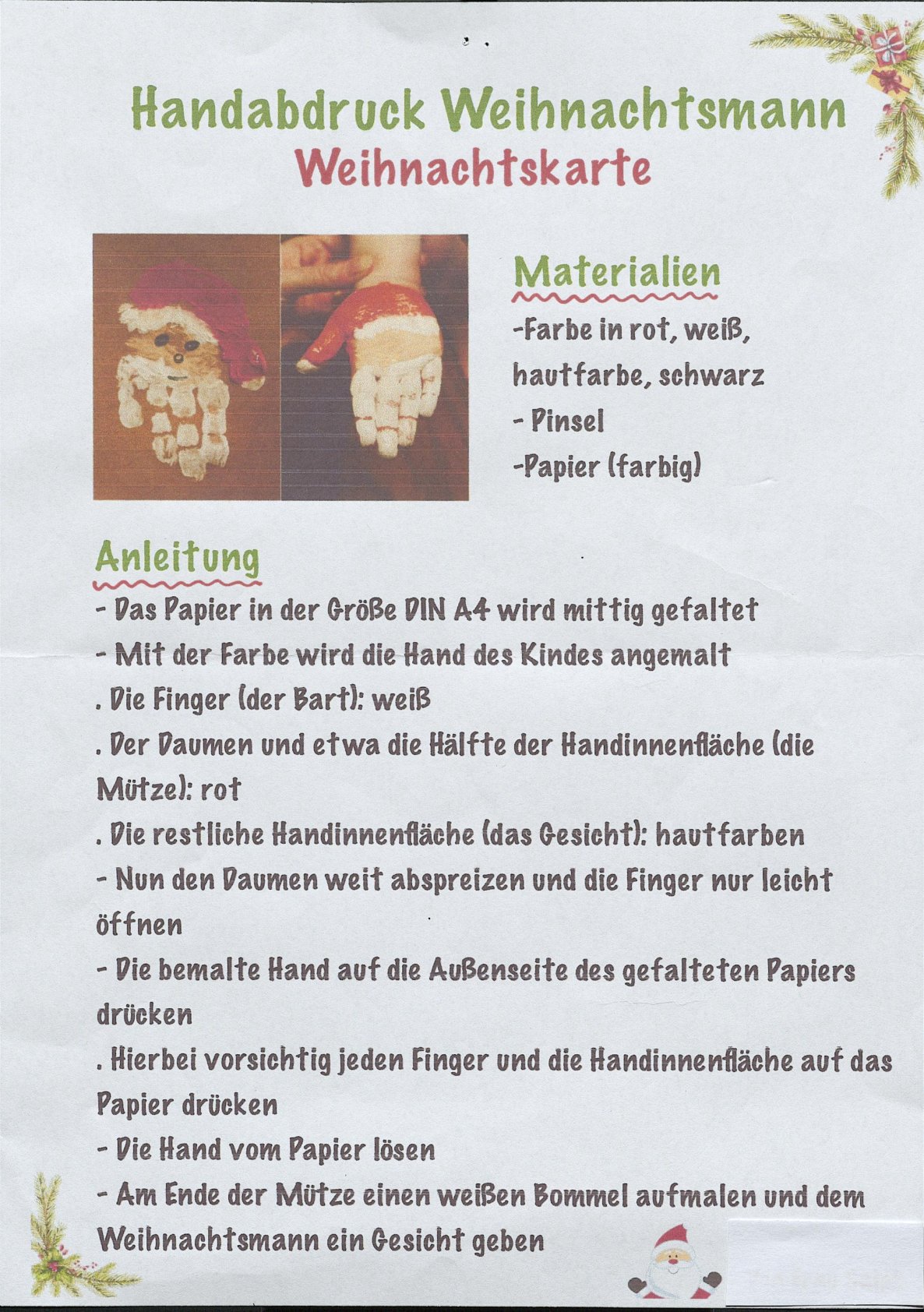 Handabdruck Weihnachtsmann
Weihnachtskarte

Materialien
-Farbe in rot, weiß, hautfarbe, schwarz
- Pinsel
-Papier (farbig)

Anleitung
- Das Papier in der Größe DIN A4 wird mittig gefaltet
- Mit der Farbe wird die Hand des Kindes angemalt
. Die Finger (der Bart): weiß
. Der Daumen und etwa die Hälfte der Handinnenfläche (die Mütze): rot
. Die restliche Handinnenfläche (das Gesicht): hautfarben
- Nun den Daumen weit abspreizen und die Finger nur leicht öffnen
- Die bemalte Hand auf die Außenseite des gefalteten Papiers drücken
. Hierbei vorsichtig jeden Finger und die Handinnenfläche auf das Papier drücken
- Die Hand vom Papier lösen
- Am Ende der Mütze einen weißen Bommel aufmalen und dem Weihnachtsmann ein Gesicht geben